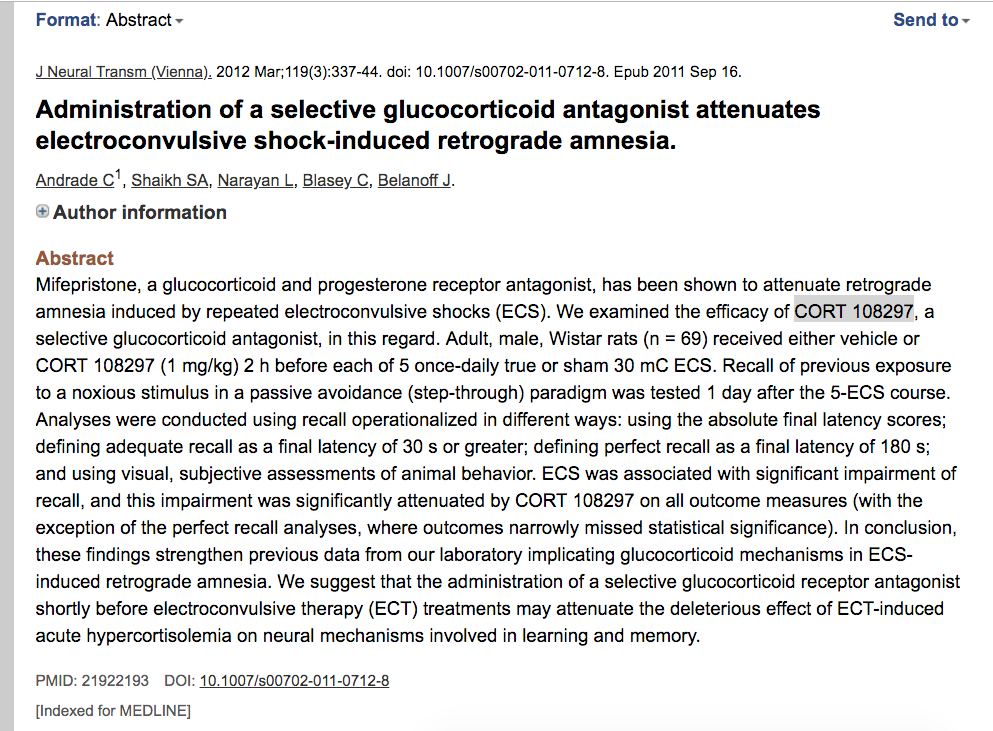 Format: Abstract

Send to

J Neural Transm (Vienna). 2012 Mar;119(3):337-44. doi: 10.1007/s00702-011-0712-8. Epub 2011 Sep 16.

Administration of a selective glucocorticoid antagonist attenuates electroconvulsive shock-induced retrograde amnesia.

Andrade C$^1$, Shaikh SA, Narayan L, Blasey C, Belanoff J.

Author information

Abstract

Mifepristone, a glucocorticoid and progesterone receptor antagonist, has been shown to attenuate retrograde amnesia induced by repeated electroconvulsive shocks (ECS). We examined the efficacy of CORT 108297, a selective glucocorticoid antagonist, in this regard. Adult, male, Wistar rats (n = 69) received either vehicle or CORT 108297 (1 mg/kg) 2 h before each of 5 once-daily true or sham 30 mC ECS. Recall of previous exposure to a noxious stimulus in a passive avoidance (step-through) paradigm was tested 1 day after the 5-ECS course. Analyses were conducted using recall operationalized in different ways: using the absolute final latency scores; defining adequate recall as a final latency of 30 s or greater; defining perfect recall as a final latency of 180 s; and using visual, subjective assessments of animal behavior. ECS was associated with significant impairment of recall, and this impairment was significantly attenuated by CORT 108297 on all outcome measures (with the exception of the perfect recall analyses, where outcomes narrowly missed statistical significance). In conclusion, these findings strengthen previous data from our laboratory implicating glucocorticoid mechanisms in ECS-induced retrograde amnesia. We suggest that the administration of a selective glucocorticoid receptor antagonist shortly before electroconvulsive therapy (ECT) treatments may attenuate the deleterious effect of ECT-induced acute hypercortisolemia on neural mechanisms involved in learning and memory.

PMID: 21922193 DOI: 10.1007/s00702-011-0712-8

[Indexed for MEDLINE]